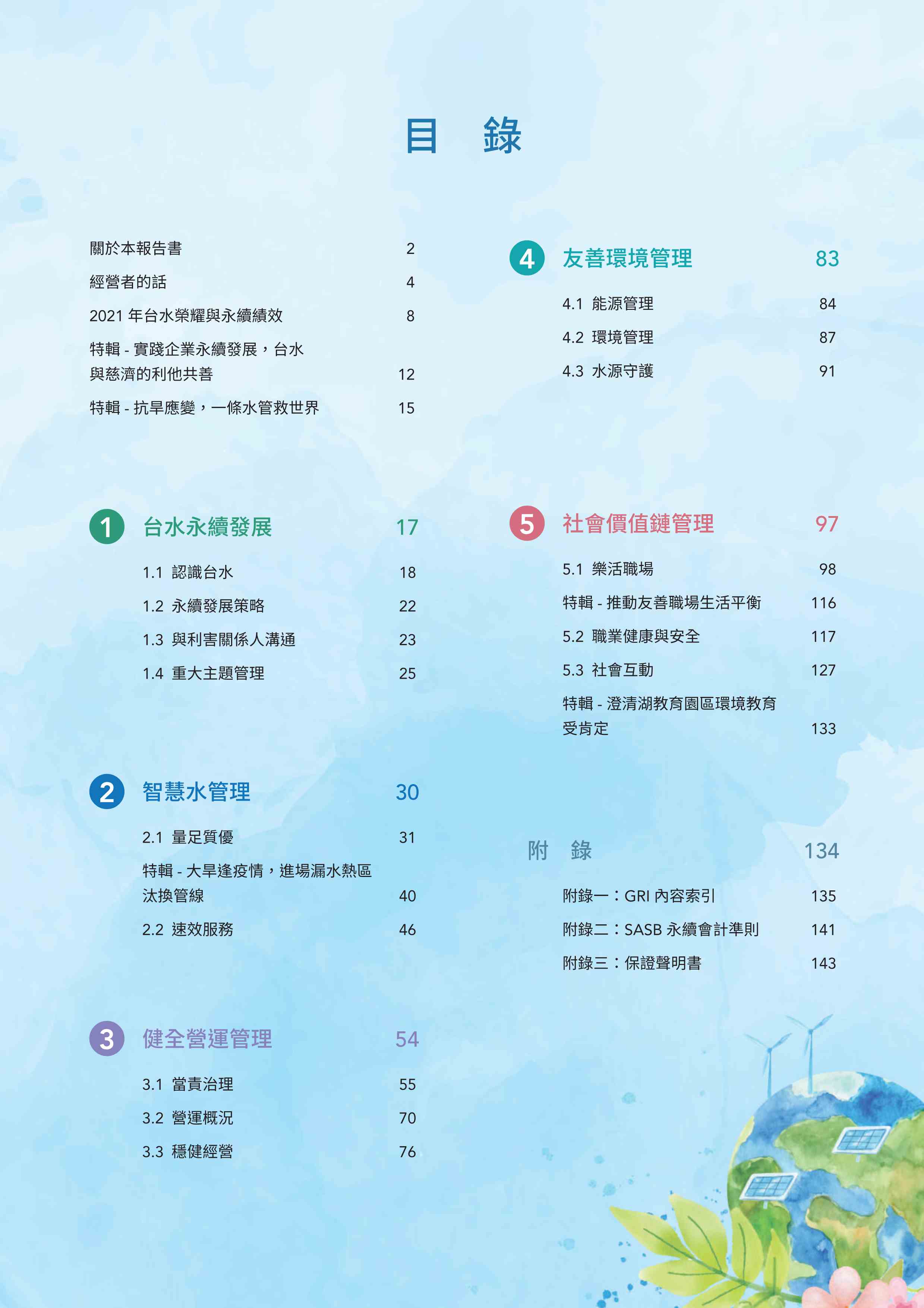 目　錄

關於本報告書 2

經營者的話 4

2021 年台水榮耀與永續績效 8

特輯 - 實踐企業永續發展，台水與慈濟的利他共善 12

特輯 - 抗旱應變，一條水管救世界 15

1 台水永續發展 17

1.1 認識台水 18

1.2 永續發展策略 22

1.3 與利害關係人溝通 23

1.4 重大主題管理 25

2 智慧水管理 30

2.1 量足質優 31

特輯 - 大旱逢疫情，進場漏水熱區汰換管線 40

2.2 速效服務 46

3 健全營運管理 54

3.1 當責治理 55

3.2 營運概況 70

3.3 穩健經營 76

4 友善環境管理 83

4.1 能源管理 84

4.2 環境管理 87

4.3 水源守護 91

5 社會價值鏈管理 97

5.1 樂活職場 98

特輯 - 推動友善職場生活平衡 116

5.2 職業健康與安全 117

5.3 社會互動 127

特輯 - 澄清湖教育園區環境教育受肯定 133

附　錄 134

附錄一：GRI 內容索引 135

附錄二：SASB 永續會計準則 141

附錄三：保證聲明書 143